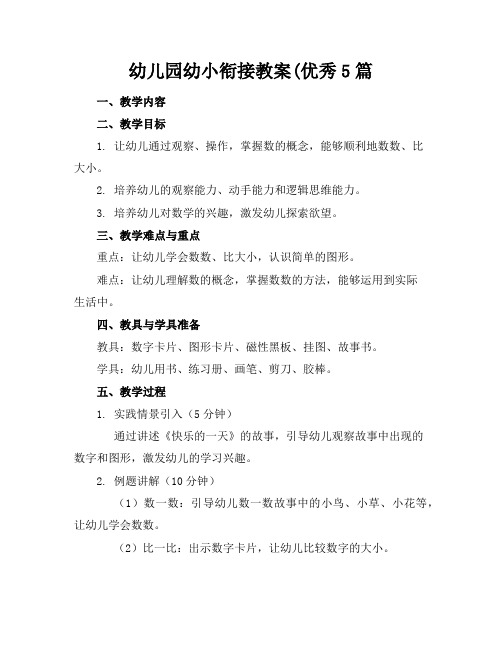 幼儿园幼小衔接教案(优秀5篇

一、教学内容

二、教学目标

1. 让幼儿通过观察、操作，掌握数的概念，能够顺利地数数、比大小。

2. 培养幼儿的观察能力、动手能力和逻辑思维能力。

3. 培养幼儿对数学的兴趣，激发幼儿探索欲望。

三、教学难点与重点

重点：让幼儿学会数数、比大小，认识简单的图形。

难点：让幼儿理解数的概念，掌握数数的方法，能够运用到实际生活中。

四、教具与学具准备

教具：数字卡片、图形卡片、磁性黑板、挂图、故事书。

学具：幼儿用书、练习册、画笔、剪刀、胶棒。

五、教学过程

1. 实践情景引入（5分钟）

通过讲述《快乐的一天》的故事，引导幼儿观察故事中出现的数字和图形，激发幼儿的学习兴趣。

2. 例题讲解（10分钟）

（1）数一数：引导幼儿数一数故事中的小鸟、小草、小花等，让幼儿学会数数。

（2）比一比：出示数字卡片，让幼儿比较数字的大小。